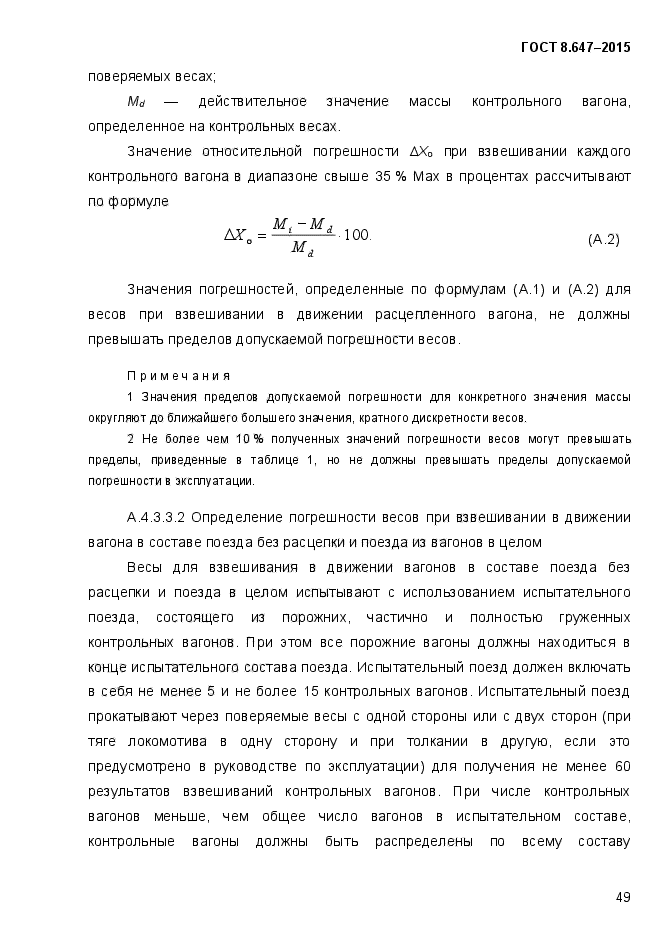 ГОСТ 8.647–2015

поверяемых весах;

$M_d$ — действительное значение массы контрольного вагона, определенное на контрольных весах.

Значение относительной погрешности $\Delta X_o$ при взвешивании каждого контрольного вагона в диапазоне свыше 35 % Max в процентах рассчитывают по формуле

$\Delta X_o = \frac{M_i - M_d}{M_d} \cdot 100.$ (А.2)

Значения погрешностей, определенные по формулам (А.1) и (А.2) для весов при взвешивании в движении расцепленного вагона, не должны превышать пределов допускаемой погрешности весов.

Примечания

1 Значения пределов допускаемой погрешности для конкретного значения массы округляют до ближайшего большего значения, кратного дискретности весов.

2 Не более чем 10 % полученных значений погрешности весов могут превышать пределы, приведенные в таблице 1, но не должны превышать пределы допускаемой погрешности в эксплуатации.

А.4.3.3.2 Определение погрешности весов при взвешивании в движении вагона в составе поезда без расцепки и поезда из вагонов в целом

Весы для взвешивания в движении вагонов в составе поезда без расцепки и поезда в целом испытывают с использованием испытательного поезда, состоящего из порожних, частично и полностью груженных контрольных вагонов. При этом все порожние вагоны должны находиться в конце испытательного состава поезда. Испытательный поезд должен включать в себя не менее 5 и не более 15 контрольных вагонов. Испытательный поезд прокатывают через поверяемые весы с одной стороны или с двух сторон (при тяге локомотива в одну сторону и при толкании в другую, если это предусмотрено в руководстве по эксплуатации) для получения не менее 60 результатов взвешиваний контрольных вагонов. При числе контрольных вагонов меньше, чем общее число вагонов в испытательном составе, контрольные вагоны должны быть распределены по всему составу

49